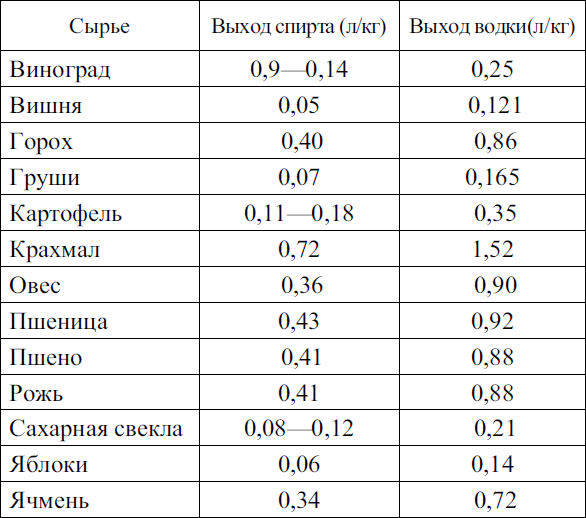 | Сырье | Выход спирта (л/кг) | Выход водки(л/кг) |
|---|---|---|
| Виноград | 0,9—0,14 | 0,25 |
| Вишня | 0,05 | 0,121 |
| Горох | 0,40 | 0,86 |
| Груши | 0,07 | 0,165 |
| Картофель | 0,11—0,18 | 0,35 |
| Крахмал | 0,72 | 1,52 |
| Овес | 0,36 | 0,90 |
| Пшеница | 0,43 | 0,92 |
| Пшено | 0,41 | 0,88 |
| Рожь | 0,41 | 0,88 |
| Сахарная свекла | 0,08—0,12 | 0,21 |
| Яблоки | 0,06 | 0,14 |
| Ячмень | 0,34 | 0,72 |